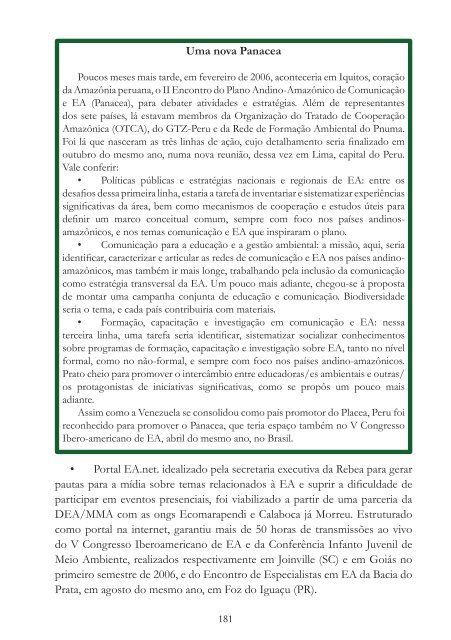 Uma nova Panacea

Poucos meses mais tarde, em fevereiro de 2006, aconteceria em Iquitos, coração da Amazônia peruana, o II Encontro do Plano Andino-Amazônico de Comunicação e EA (Panacea), para debater atividades e estratégias. Além de representantes dos sete países, lá estavam membros da Organização do Tratado de Cooperação Amazônica (OTCA), do GTZ-Peru e da Rede de Formação Ambiental do Pnuma. Foi lá que nasceram as três linhas de ação, cujo detalhamento seria finalizado em outubro do mesmo ano, numa nova reunião, dessa vez em Lima, capital do Peru. Vale conferir:

• Políticas públicas e estratégias nacionais e regionais de EA: entre os desafios dessa primeira linha, estaria a tarefa de inventariar e sistematizar experiências significativas da área, bem como mecanismos de cooperação e estudos úteis para definir um marco conceitual comum, sempre com foco nos países andinos-amazônicos, e nos temas comunicação e EA que inspiraram o plano.

• Comunicação para a educação e a gestão ambiental: a missão, aqui, seria identificar, caracterizar e articular as redes de comunicação e EA nos países andino-amazônicos, mas também ir mais longe, trabalhando pela inclusão da comunicação como estratégia transversal da EA. Um pouco mais adiante, chegou-se à proposta de montar uma campanha conjunta de educação e comunicação. Biodiversidade seria o tema, e cada país contribuiria com materiais.

• Formação, capacitação e investigação em comunicação e EA: nessa terceira linha, uma tarefa seria identificar, sistematizar socializar conhecimentos sobre programas de formação, capacitação e investigação sobre EA, tanto no nível formal, como no não-formal, e sempre com foco nos países andino-amazônicos. Prato cheio para promover o intercâmbio entre educadoras/es ambientais e outras/os protagonistas de iniciativas significativas, como se propôs um pouco mais adiante.

Assim como a Venezuela se consolidou como país promotor do Placea, Peru foi reconhecido para promover o Panacea, que teria espaço também no V Congresso Ibero-americano de EA, abril do mesmo ano, no Brasil.

• Portal EA.net. idealizado pela secretaria executiva da Rebea para gerar pautas para a mídia sobre temas relacionados à EA e suprir a dificuldade de participar em eventos presenciais, foi viabilizado a partir de uma parceria da DEA/MMA com as ongs Ecomarapendi e Calaboca já Morreu. Estruturado como portal na internet, garantiu mais de 50 horas de transmissões ao vivo do V Congresso Iberoamericano de EA e da Conferência Infanto Juvenil de Meio Ambiente, realizados respectivamente em Joinville (SC) e em Goiás no primeiro semestre de 2006, e do Encontro de Especialistas em EA da Bacia do Prata, em agosto do mesmo ano, em Foz do Iguaçu (PR).

181